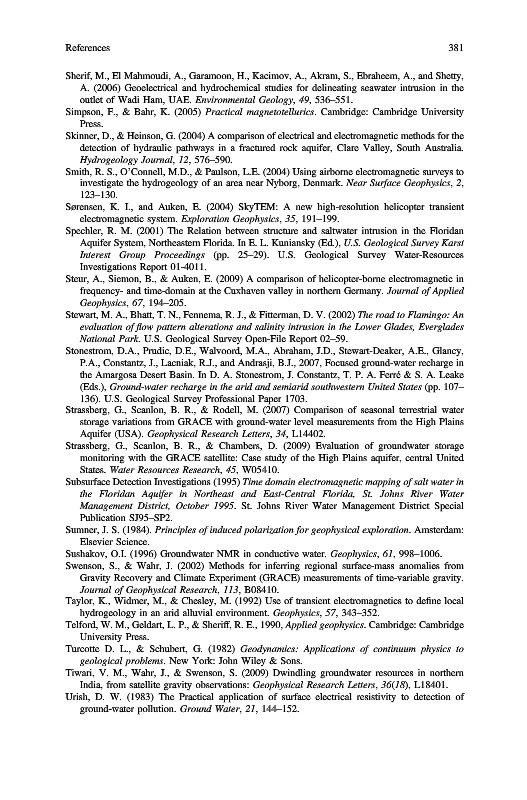 References 381

Sherif, M., El Mahmoudi, A., Garamoon, H., Kacimov, A., Akram, S., Ebraheem, A., and Shetty, A. (2006) Geoelectrical and hydrochemical studies for delineating seawater intrusion in the outlet of Wadi Ham, UAE. Environmental Geology, 49, 536–551.
Simpson, F., & Bahr, K. (2005) Practical magnetotellurics. Cambridge: Cambridge University Press.
Skinner, D., & Heinson, G. (2004) A comparison of electrical and electromagnetic methods for the detection of hydraulic pathways in a fractured rock aquifer, Clare Valley, South Australia. Hydrogeology Journal, 12, 576–590.
Smith, R. S., O'Connell, M.D., & Paulson, L.E. (2004) Using airborne electromagnetic surveys to investigate the hydrogeology of an area near Nyborg, Denmark. Near Surface Geophysics, 2, 123–130.
Sørensen, K. I., and Auken, E. (2004) SkyTEM: A new high-resolution helicopter transient electromagnetic system. Exploration Geophysics, 35, 191–199.
Spechler, R. M. (2001) The Relation between structure and saltwater intrusion in the Floridan Aquifer System, Northeastern Florida. In E. L. Kuniansky (Ed.), U.S. Geological Survey Karst Interest Group Proceedings (pp. 25–29). U.S. Geological Survey Water-Resources Investigations Report 01-4011.
Steur, A., Siemon, B., & Auken, E. (2009) A comparison of helicopter-borne electromagnetic in frequency- and time-domain at the Cuxhaven valley in northern Germany. Journal of Applied Geophysics, 67, 194–205.
Stewart, M. A., Bhatt, T. N., Fennema, R. J., & Fitterman, D. V. (2002) The road to Flamingo: An evaluation of flow pattern alterations and salinity intrusion in the Lower Glades, Everglades National Park. U.S. Geological Survey Open-File Report 02–59.
Stonestrom, D.A., Prudic, D.E., Walvoord, M.A., Abraham, J.D., Stewart-Deaker, A.E., Glancy, P.A., Constantz, J., Laczniak, R.J., and Andrasji, B.J., 2007, Focused ground-water recharge in the Amargosa Desert Basin. In D. A. Stonestrom, J. Constantz, T. P. A. Ferré & S. A. Leake (Eds.), Ground-water recharge in the arid and semiarid southwestern United States (pp. 107–136). U.S. Geological Survey Professional Paper 1703.
Strassberg, G., Scanlon, B. R., & Rodell, M. (2007) Comparison of seasonal terrestrial water storage variations from GRACE with ground-water level measurements from the High Plains Aquifer (USA). Geophysical Research Letters, 34, L14402.
Strassberg, G., Scanlon, B. R., & Chambers, D. (2009) Evaluation of groundwater storage monitoring with the GRACE satellite: Case study of the High Plains aquifer, central United States. Water Resources Research, 45, W05410.
Subsurface Detection Investigations (1995) Time domain electromagnetic mapping of salt water in the Floridan Aquifer in Northeast and East-Central Florida. St. Johns River Water Management District, October 1995. St. Johns River Water Management District Special Publication SJ95–SP2.
Sumner, J. S. (1984). Principles of induced polarization for geophysical exploration. Amsterdam: Elsevier Science.
Sushakov, O.I. (1996) Groundwater NMR in conductive water. Geophysics, 61, 998–1006.
Swenson, S., & Wahr, J. (2002) Methods for inferring regional surface-mass anomalies from Gravity Recovery and Climate Experiment (GRACE) measurements of time-variable gravity. Journal of Geophysical Research, 113, B08410.
Taylor, K., Widmer, M., & Chesley, M. (1992) Use of transient electromagnetics to define local hydrogeology in an arid alluvial environment. Geophysics, 57, 343–352.
Telford, W. M., Geldart, L. P., & Sheriff, R. E., 1990, Applied geophysics. Cambridge: Cambridge University Press.
Turcotte D. L., & Schubert, G. (1982) Geodynamics: Applications of continuum physics to geological problems. New York: John Wiley & Sons.
Tiwari, V. M., Wahr, J., & Swenson, S. (2009) Dwindling groundwater resources in northern India, from satellite gravity observations: Geophysical Research Letters, 36(18), L18401.
Urish, D. W. (1983) The Practical application of surface electrical resistivity to detection of ground-water pollution. Ground Water, 21, 144–152.